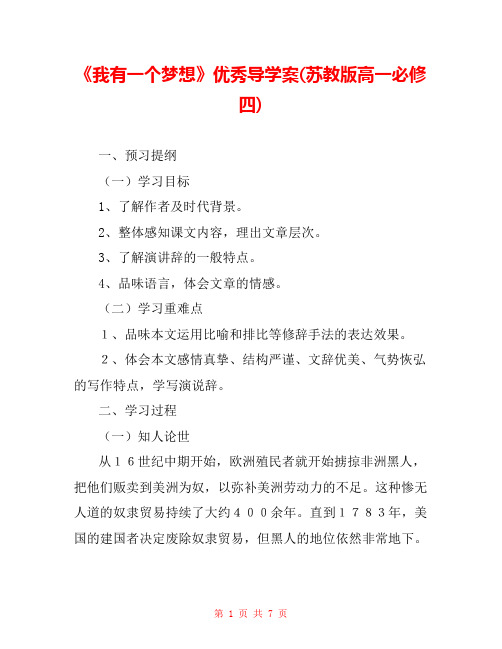 《我有一个梦想》优秀导学案(苏教版高一必修四)

一、预习提纲

（一）学习目标

1、了解作者及时代背景。

2、整体感知课文内容，理出文章层次。

3、了解演讲辞的一般特点。

4、品味语言，体会文章的情感。

（二）学习重难点

１、品味本文运用比喻和排比等修辞手法的表达效果。

２、体会本文感情真挚、结构严谨、文辞优美、气势恢弘的写作特点，学写演说辞。

二、学习过程

（一）知人论世

从１６世纪中期开始，欧洲殖民者就开始掳掠非洲黑人，把他们贩卖到美洲为奴，以弥补美洲劳动力的不足。这种惨无人道的奴隶贸易持续了大约４００余年。直到１７８３年，美国的建国者决定废除奴隶贸易，但黑人的地位依然非常地下。

第 1 页 共 7 页